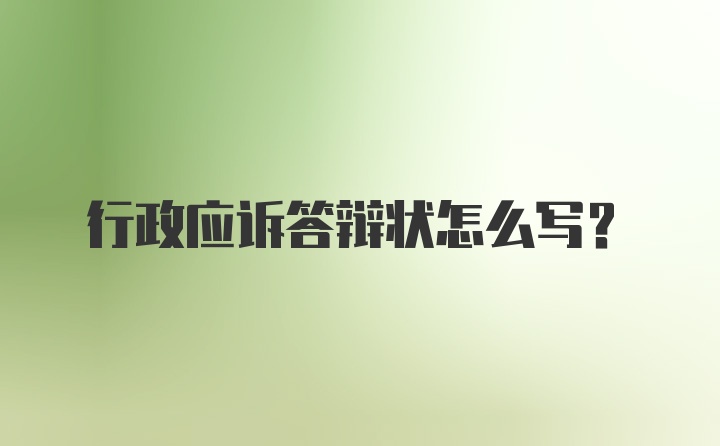 行政应诉答辩状怎么写？